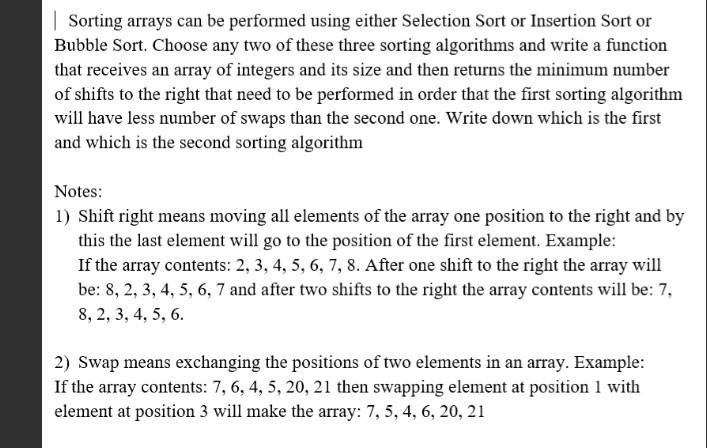 Sorting arrays can be performed using either Selection Sort or Insertion Sort or Bubble Sort. Choose any two of these three sorting algorithms and write a function that receives an array of integers and its size and then returns the minimum number of shifts to the right that need to be performed in order that the first sorting algorithm will have less number of swaps than the second one. Write down which is the first and which is the second sorting algorithm

Notes:

1) Shift right means moving all elements of the array one position to the right and by this the last element will go to the position of the first element. Example:
If the array contents: 2, 3, 4, 5, 6, 7, 8. After one shift to the right the array will be: 8, 2, 3, 4, 5, 6, 7 and after two shifts to the right the array contents will be: 7, 8, 2, 3, 4, 5, 6.

2) Swap means exchanging the positions of two elements in an array. Example:
If the array contents: 7, 6, 4, 5, 20, 21 then swapping element at position 1 with element at position 3 will make the array: 7, 5, 4, 6, 20, 21